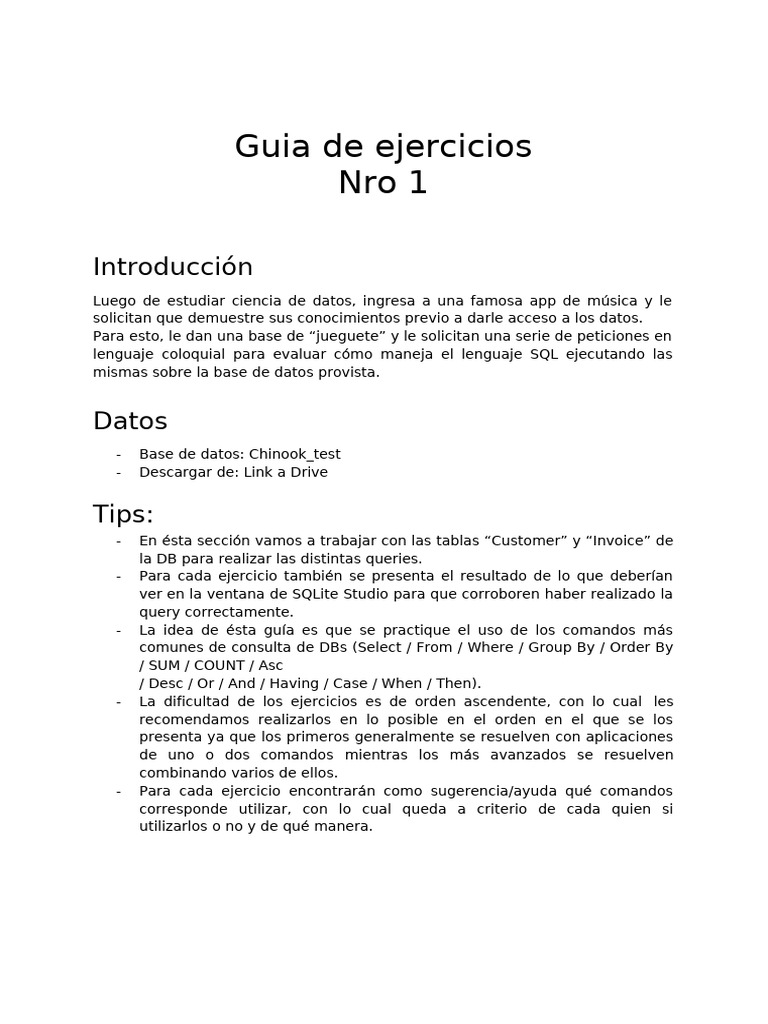 Guia de ejercicios
Nro 1

Introducción

Luego de estudiar ciencia de datos, ingresa a una famosa app de música y le solicitan que demuestre sus conocimientos previo a darle acceso a los datos. Para esto, le dan una base de “jueguete” y le solicitan una serie de peticiones en lenguaje coloquial para evaluar cómo maneja el lenguaje SQL ejecutando las mismas sobre la base de datos provista.

Datos

- Base de datos: Chinook_test
- Descargar de: Link a Drive

Tips:

- En ésta sección vamos a trabajar con las tablas “Customer” y “Invoice” de la DB para realizar las distintas queries.
- Para cada ejercicio también se presenta el resultado de lo que deberían ver en la ventana de SQLite Studio para que corroboren haber realizado la query correctamente.
- La idea de ésta guía es que se practique el uso de los comandos más comunes de consulta de DBs (Select / From / Where / Group By / Order By / SUM / COUNT / Asc / Desc / Or / And / Having / Case / When / Then).
- La dificultad de los ejercicios es de orden ascendente, con lo cual les recomendamos realizarlos en lo posible en el orden en el que se los presenta ya que los primeros generalmente se resuelven con aplicaciones de uno o dos comandos mientras los más avanzados se resuelven combinando varios de ellos.
- Para cada ejercicio encontrarán como sugerencia/ayuda qué comandos corresponde utilizar, con lo cual queda a criterio de cada quien si utilizarlos o no y de qué manera.